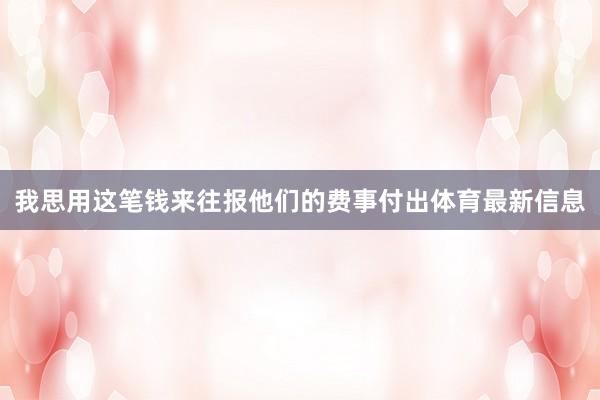 我思用这笔钱来往报他们的费事付出体育最新信息